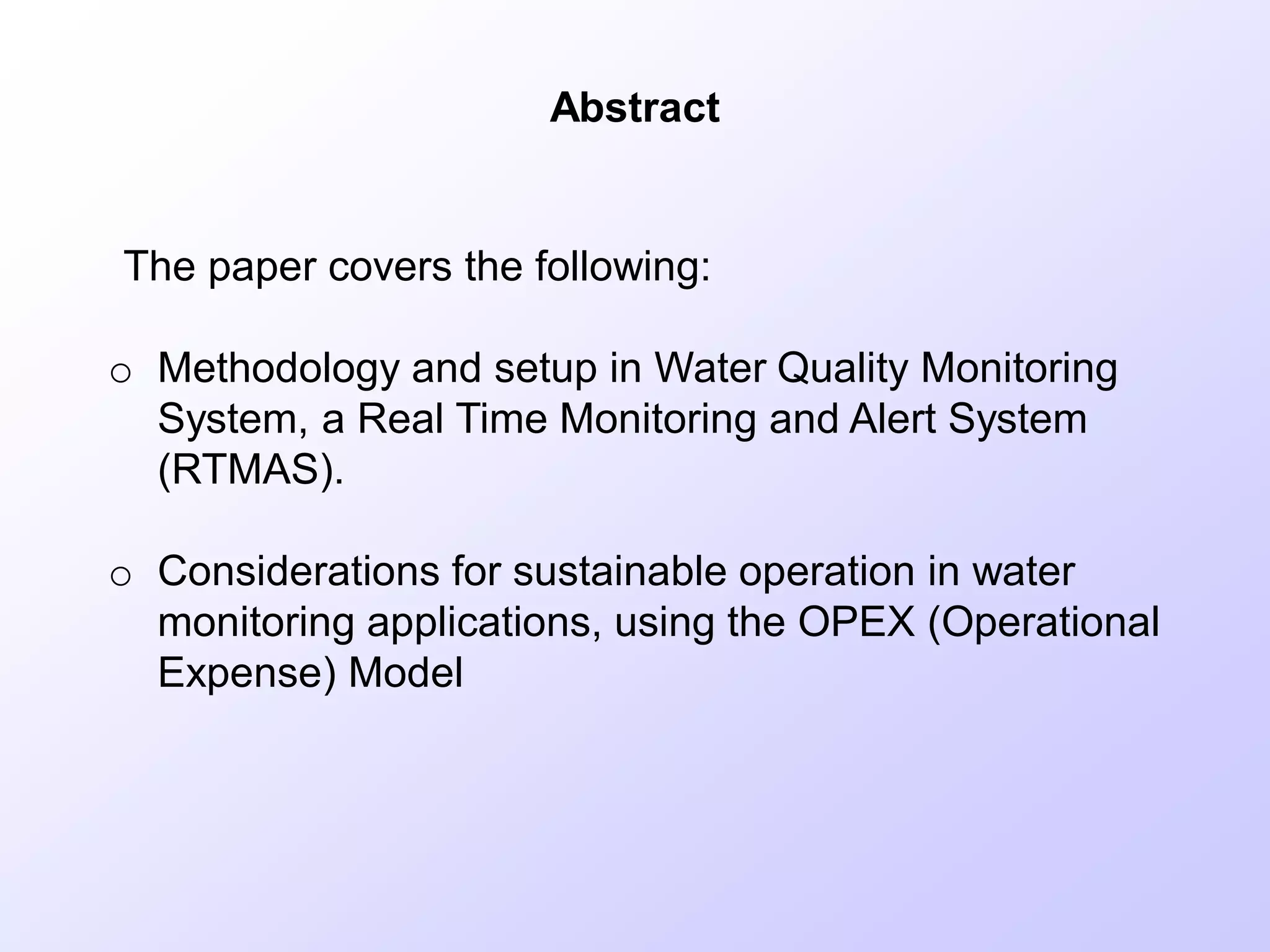 Abstract

The paper covers the following:

o Methodology and setup in Water Quality Monitoring System, a Real Time Monitoring and Alert System (RTMAS).

o Considerations for sustainable operation in water monitoring applications, using the OPEX (Operational Expense) Model